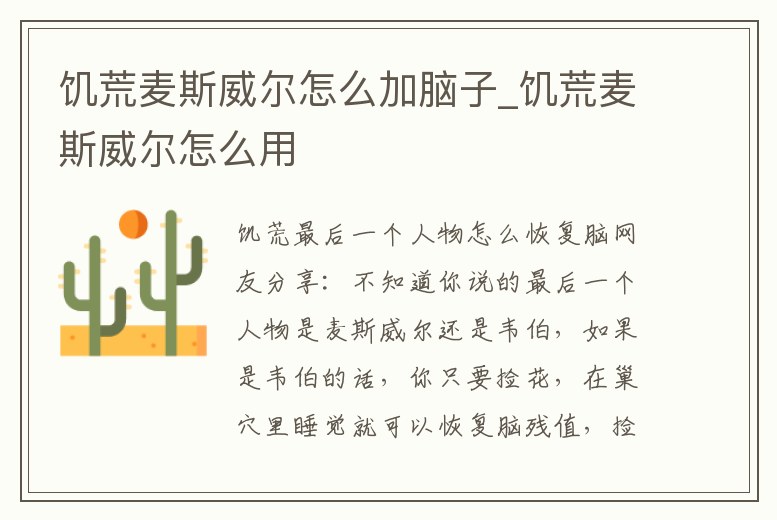 饥荒麦斯威尔怎么加脑子_饥荒麦斯威尔怎么用

饥荒最后一个人物怎么恢复脑网友分享：不知道你说的最后一个人物是麦斯威尔还是韦伯，如果是韦伯的话，你只要捡花，在巢穴里睡觉就可以恢复脑残值，捡